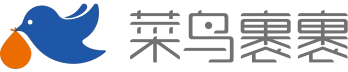 菜鸟裹裹